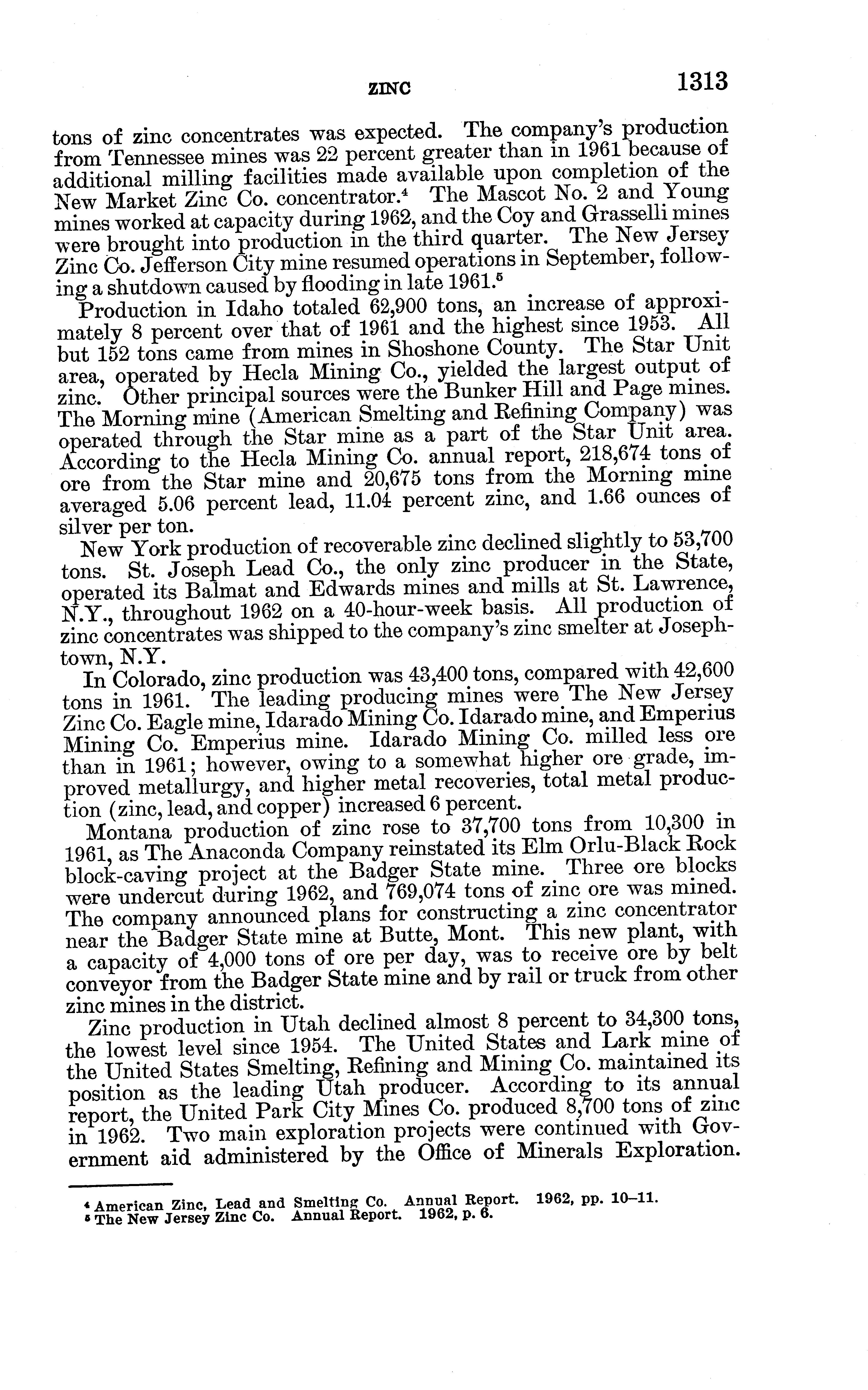 ZINC 1313

tons of zinc concentrates was expected. The company's production from Tennessee mines was 22 percent greater than in 1961 because of additional milling facilities made available upon completion of the New Market Zinc Co. concentrator.$^4$ The Mascot No. 2 and Young mines worked at capacity during 1962, and the Coy and Grasselli mines were brought into production in the third quarter. The New Jersey Zinc Co. Jefferson City mine resumed operations in September, following a shutdown caused by flooding in late 1961.$^5$

Production in Idaho totaled 62,900 tons, an increase of approximately 8 percent over that of 1961 and the highest since 1953. All but 152 tons came from mines in Shoshone County. The Star Unit area, operated by Hecla Mining Co., yielded the largest output of zinc. Other principal sources were the Bunker Hill and Page mines. The Morning mine (American Smelting and Refining Company) was operated through the Star mine as a part of the Star Unit area. According to the Hecla Mining Co. annual report, 218,674 tons of ore from the Star mine and 20,675 tons from the Morning mine averaged 5.06 percent lead, 11.04 percent zinc, and 1.66 ounces of silver per ton.

New York production of recoverable zinc declined slightly to 53,700 tons. St. Joseph Lead Co., the only zinc producer in the State, operated its Balmat and Edwards mines and mills at St. Lawrence, N.Y., throughout 1962 on a 40-hour-week basis. All production of zinc concentrates was shipped to the company's zinc smelter at Josephtown, N.Y.

In Colorado, zinc production was 43,400 tons, compared with 42,600 tons in 1961. The leading producing mines were The New Jersey Zinc Co. Eagle mine, Idarado Mining Co. Idarado mine, and Emperius Mining Co. Emperius mine. Idarado Mining Co. milled less ore than in 1961; however, owing to a somewhat higher ore grade, improved metallurgy, and higher metal recoveries, total metal production (zinc, lead, and copper) increased 6 percent.

Montana production of zinc rose to 37,700 tons from 10,300 in 1961, as The Anaconda Company reinstated its Elm Orlu-Black Rock block-caving project at the Badger State mine. Three ore blocks were undercut during 1962, and 769,074 tons of zinc ore was mined. The company announced plans for constructing a zinc concentrator near the Badger State mine at Butte, Mont. This new plant, with a capacity of 4,000 tons of ore per day, was to receive ore by belt conveyor from the Badger State mine and by rail or truck from other zinc mines in the district.

Zinc production in Utah declined almost 8 percent to 34,300 tons, the lowest level since 1954. The United States and Lark mine of the United States Smelting, Refining and Mining Co. maintained its position as the leading Utah producer. According to its annual report, the United Park City Mines Co. produced 8,700 tons of zinc in 1962. Two main exploration projects were continued with Government aid administered by the Office of Minerals Exploration.

$^4$ American Zinc, Lead and Smelting Co. Annual Report. 1962, pp. 10–11.
$^5$ The New Jersey Zinc Co. Annual Report. 1962, p. 6.